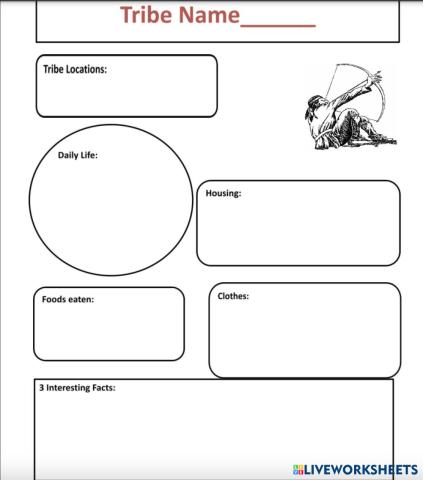 Tribe Name______

Tribe Locations:

Daily Life:

Housing:

Foods eaten:

Clothes:

3 Interesting Facts:

LIVEWORKSHEETS